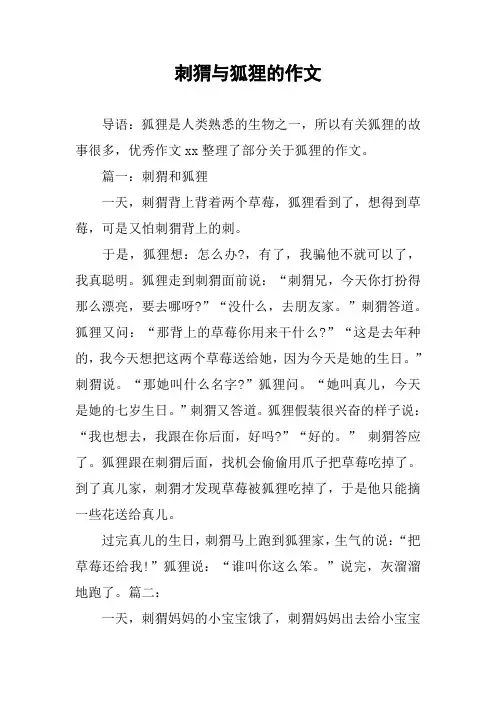 刺猬与狐狸的作文

导语：狐狸是人类熟悉的生物之一，所以有关狐狸的故事很多，优秀作文 xx 整理了部分关于狐狸的作文。

篇一：刺猬和狐狸

一天，刺猬背上背着两个草莓，狐狸看到了，想得到草莓，可是又怕刺猬背上的刺。

于是，狐狸想：怎么办?，有了，我骗他不就可以了，我真聪明。狐狸走到刺猬面前说：“刺猬兄，今天你打扮得那么漂亮，要去哪呀?”“没什么，去朋友家。”刺猬答道。狐狸又问：“那背上的草莓你用来干什么?”“这是去年种的，我今天想把这两个草莓送给她，因为今天是她的生日。”刺猬说。“那她叫什么名字?”狐狸问。“她叫真儿，今天是她的七岁生日。”刺猬又答道。狐狸假装很兴奋的样子说：“我也想去，我跟在你后面，好吗?”“好的。” 刺猬答应了。狐狸跟在刺猬后面，找机会偷偷用爪子把草莓吃掉了。到了真儿家，刺猬才发现草莓被狐狸吃掉了，于是他只能摘一些花送给真儿。

过完真儿的生日，刺猬马上跑到狐狸家，生气的说：“把草莓还给我!”狐狸说：“谁叫你这么笨。”说完，灰溜溜地跑了。篇二：

一天，刺猬妈妈的小宝宝饿了，刺猬妈妈出去给小宝宝